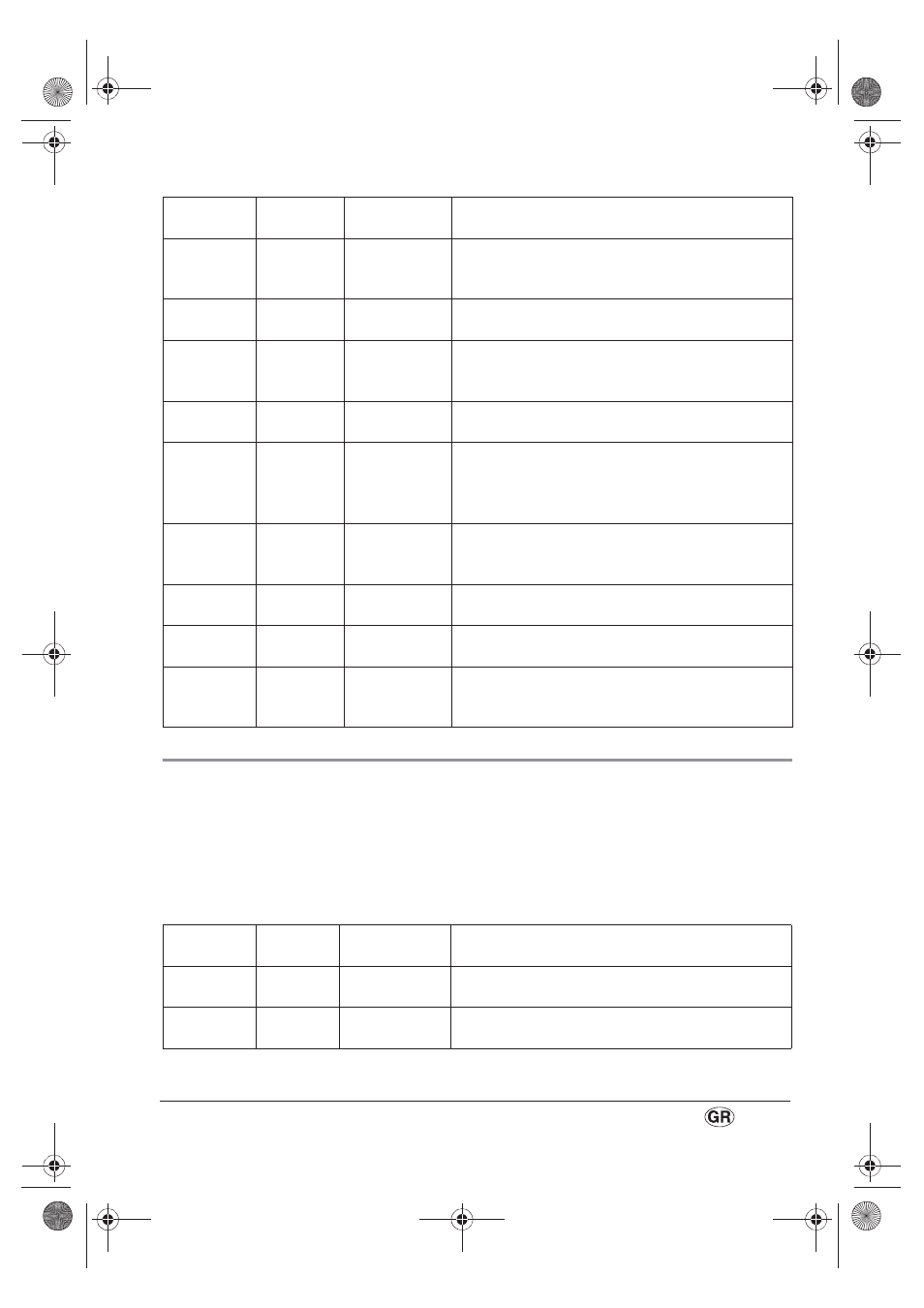 GR